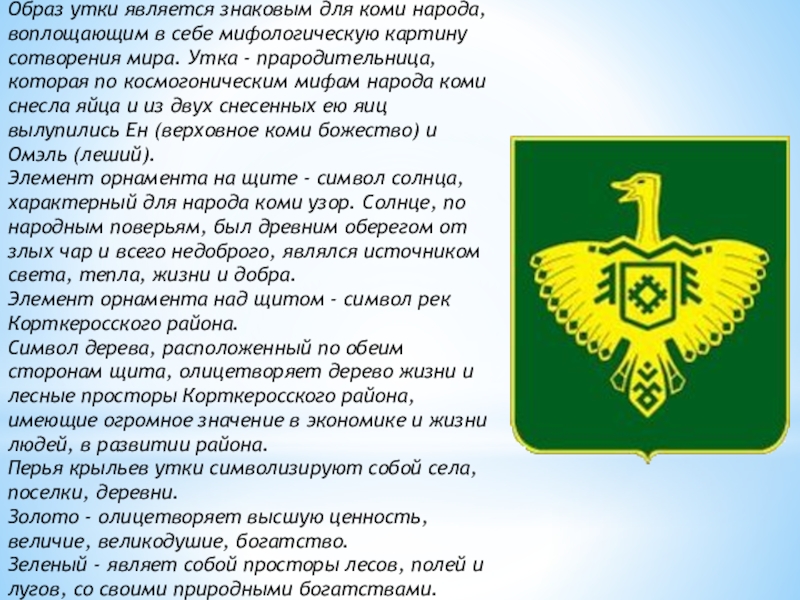 Образ утки является знаковым для коми народа, воплощающим в себе мифологическую картину сотворения мира. Утка - прародительница, которая по космогоническим мифам народа коми снесла яйца и из двух снесенных ею яиц вылупились Ен (верховное коми божество) и Омэль (леший).

Элемент орнамента на щите - символ солнца, характерный для народа коми узор. Солнце, по народным поверьям, был древним оберегом от злых чар и всего недоброго, являлся источником света, тепла, жизни и добра.

Элемент орнамента над щитом - символ рек Корткеросского района.

Символ дерева, расположенный по обеим сторонам щита, олицетворяет дерево жизни и лесные просторы Корткеросского района, имеющие огромное значение в экономике и жизни людей, в развитии района.

Перья крыльев утки символизируют собой села, поселки, деревни.

Золото - олицетворяет высшую ценность, величие, великодушие, богатство.

Зеленый - являет собой просторы лесов, полей и лугов, со своими природными богатствами.